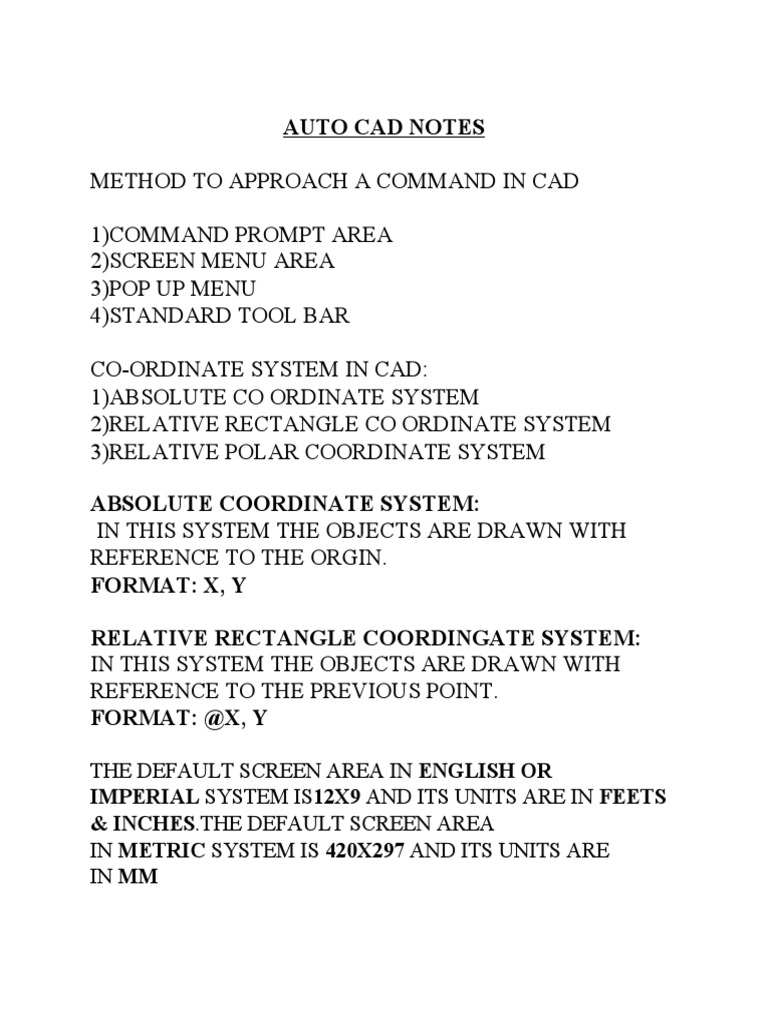 AUTO CAD NOTES

METHOD TO APPROACH A COMMAND IN CAD

1)COMMAND PROMPT AREA
2)SCREEN MENU AREA
3)POP UP MENU
4)STANDARD TOOL BAR

CO-ORDINATE SYSTEM IN CAD:
1)ABSOLUTE CO ORDINATE SYSTEM
2)RELATIVE RECTANGLE CO ORDINATE SYSTEM
3)RELATIVE POLAR COORDINATE SYSTEM

ABSOLUTE COORDINATE SYSTEM:
IN THIS SYSTEM THE OBJECTS ARE DRAWN WITH REFERENCE TO THE ORGIN.
FORMAT: X, Y

RELATIVE RECTANGLE COORDINGATE SYSTEM:
IN THIS SYSTEM THE OBJECTS ARE DRAWN WITH REFERENCE TO THE PREVIOUS POINT.
FORMAT: @X, Y

THE DEFAULT SCREEN AREA IN ENGLISH OR IMPERIAL SYSTEM IS12X9 AND ITS UNITS ARE IN FEETS & INCHES.THE DEFAULT SCREEN AREA IN METRIC SYSTEM IS 420X297 AND ITS UNITS ARE IN MM